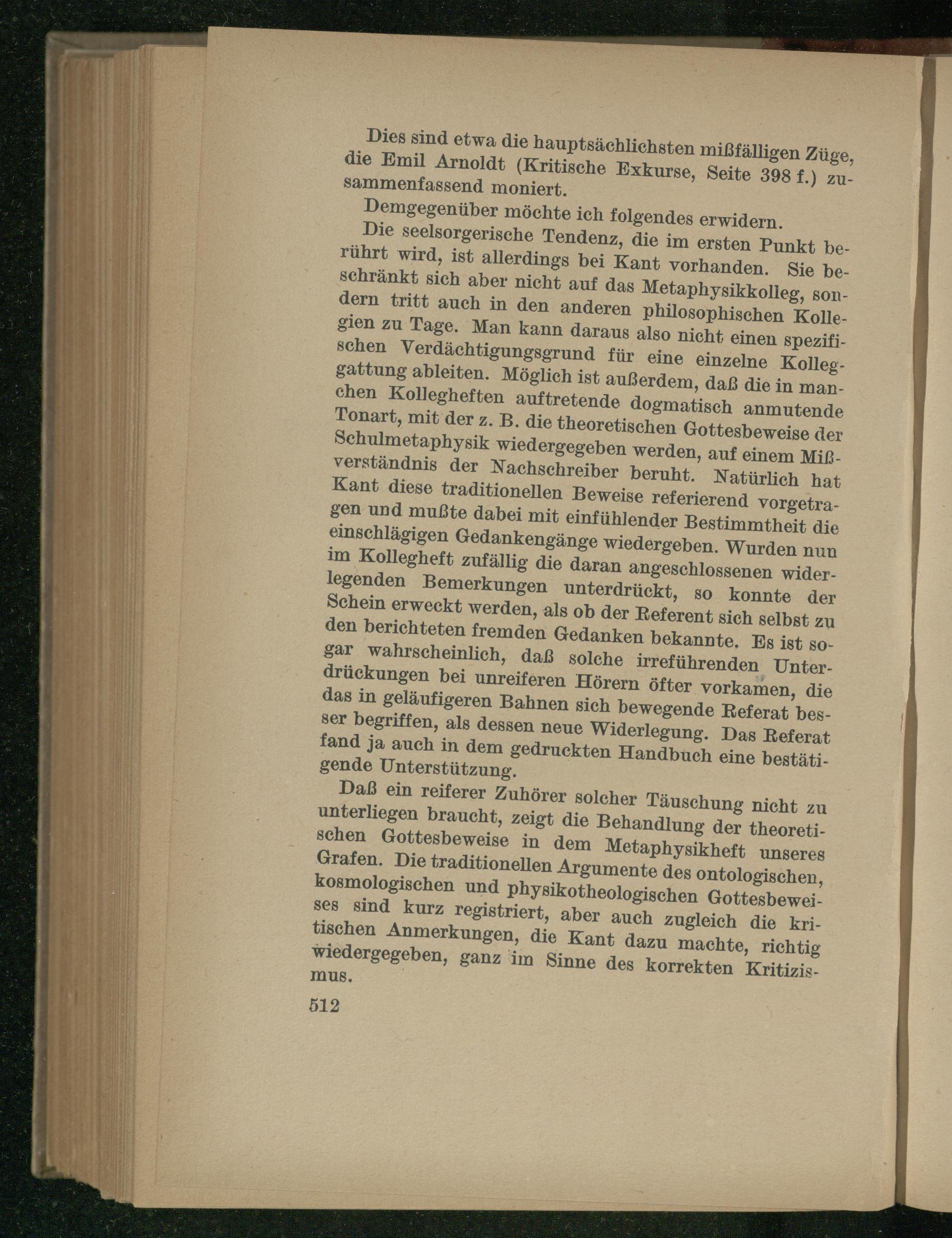 Dies sind etwa die hauptsächlichsten mißfälligen Züge, die Emil Arnoldt (Kritische Exkurse, Seite 398 f.) zusammenfassend moniert.

Demgegenüber möchte ich folgendes erwidern.

Die seelsorgerische Tendenz, die im ersten Punkt berührt wird, ist allerdings bei Kant vorhanden. Sie beschränkt sich aber nicht auf das Metaphysikkolleg, sondern tritt auch in den anderen philosophischen Kollegien zu Tage. Man kann daraus also nicht einen spezifischen Verdächtigungsgrund für eine einzelne Kolleggattung ableiten. Möglich ist außerdem, daß die in manchen Kollegheften auftretende dogmatisch anmutende Tonart, mit der z. B. die theoretischen Gottesbeweise der Schulmetaphysik wiedergegeben werden, auf einem Mißverständnis der Nachschreiber beruht. Natürlich hat Kant diese traditionellen Beweise referierend vorgetragen und mußte dabei mit einfühlender Bestimmtheit die einschlägigen Gedankengänge wiedergeben. Wurden nun im Kollegheft zufällig die daran angeschlossenen widerlegenden Bemerkungen unterdrückt, so konnte der Schein erweckt werden, als ob der Referent sich selbst zu den berichteten fremden Gedanken bekannte. Es ist sogar wahrscheinlich, daß solche irreführenden Unterdrückungen bei unreiferen Hörern öfter vorkamen, die das in geläufigeren Bahnen sich bewegende Referat besser begriffen, als dessen neue Widerlegung. Das Referat fand ja auch in dem gedruckten Handbuch eine bestätigende Unterstützung.

Daß ein reiferer Zuhörer solcher Täuschung nicht zu unterliegen braucht, zeigt die Behandlung der theoretischen Gottesbeweise in dem Metaphysikheft unseres Grafen. Die traditionellen Argumente des ontologischen, kosmologischen und physikotheologischen Gottesbeweises sind kurz registriert, aber auch zugleich die kritischen Anmerkungen, die Kant dazu machte, richtig wiedergegeben, ganz im Sinne des korrekten Kritizismus.

512